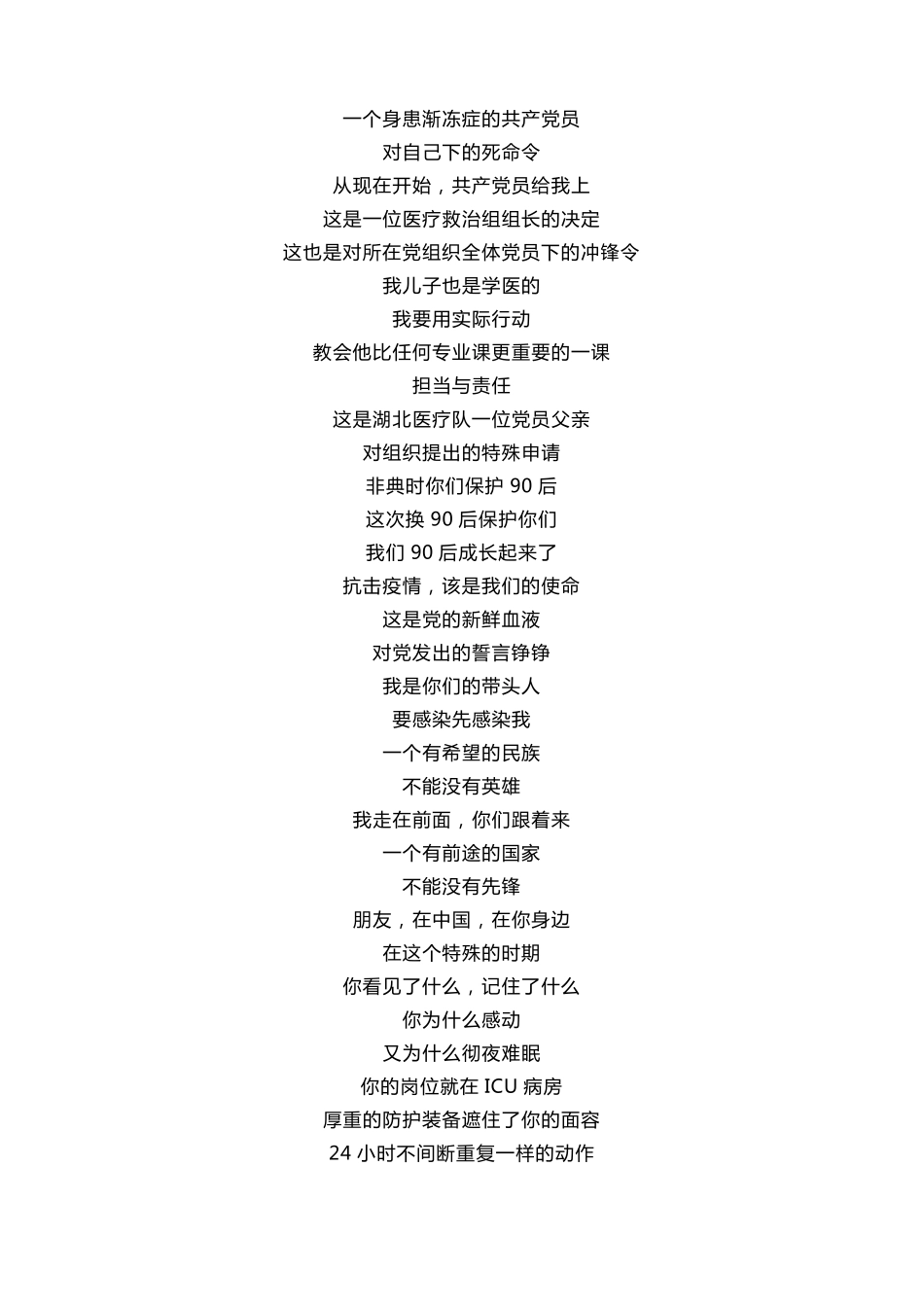 一个身患渐冻症的共产党员
对自己下的死命令
从现在开始，共产党员给我上
这是一位医疗救治组组长的决定
这也是对所在党组织全体党员下的冲锋令
我儿子也是学医的
我要用实际行动
教会他比任何专业课更重要的一课
担当与责任
这是湖北医疗队一位党员父亲
对组织提出的特殊申请
非典时你们保护 90 后
这次换 90 后保护你们
我们 90 后成长起来了
抗击疫情，该是我们的使命
这是党的新鲜血液
对党发出的誓言铮铮
我是你们的带头人
要感染先感染我
一个有希望的民族
不能没有英雄
我走在前面，你们跟着来
一个有前途的国家
不能没有先锋
朋友，在中国，在你身边
在这个特殊的时期
你看见了什么，记住了什么
你为什么感动
又为什么彻夜难眠
你的岗位就在 ICU 病房
厚重的防护装备遮住了你的面容
24 小时不间断重复一样的动作